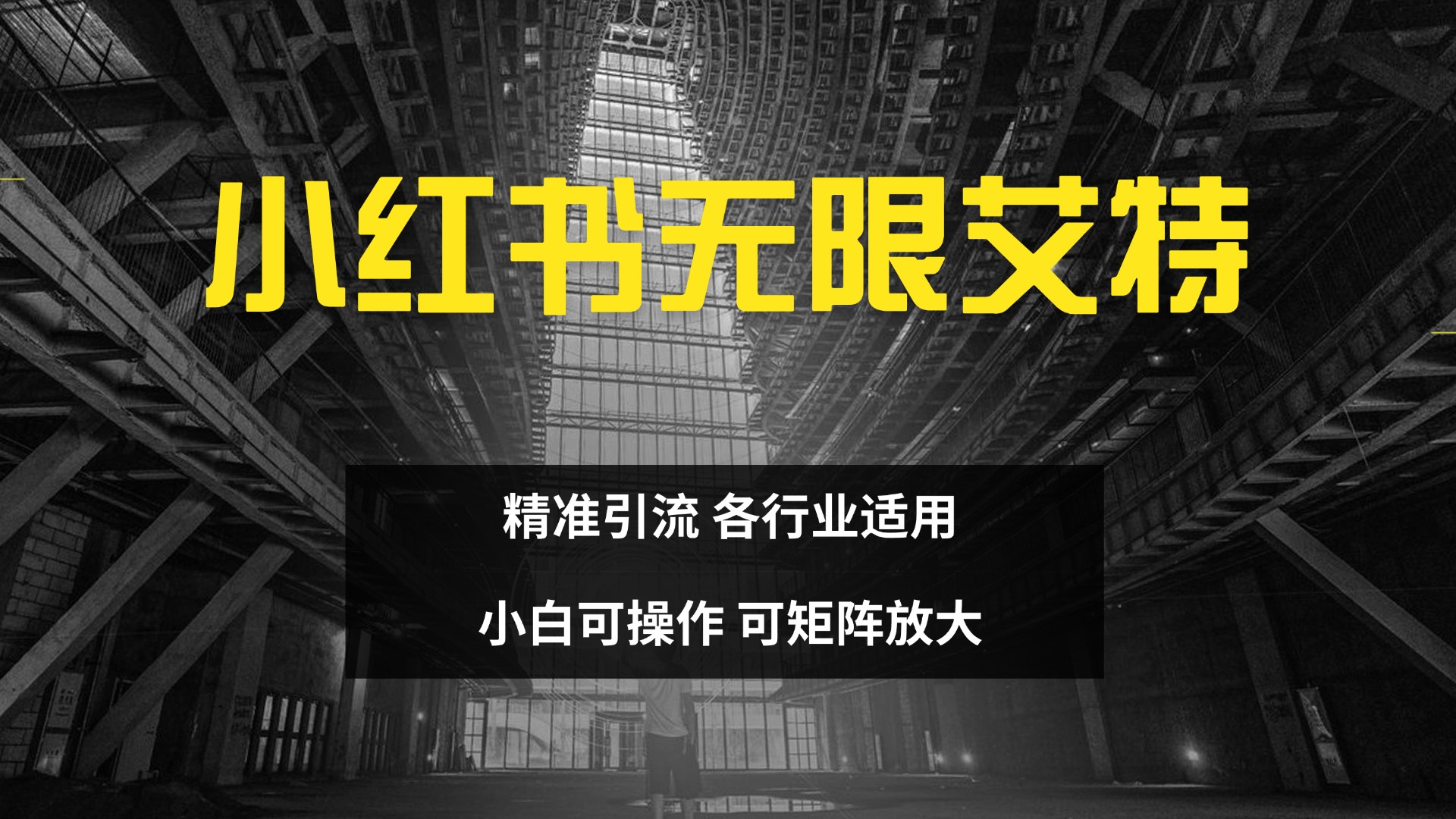 小红书无限艾特

精准引流 各行业适用

小白可操作 可矩阵放大